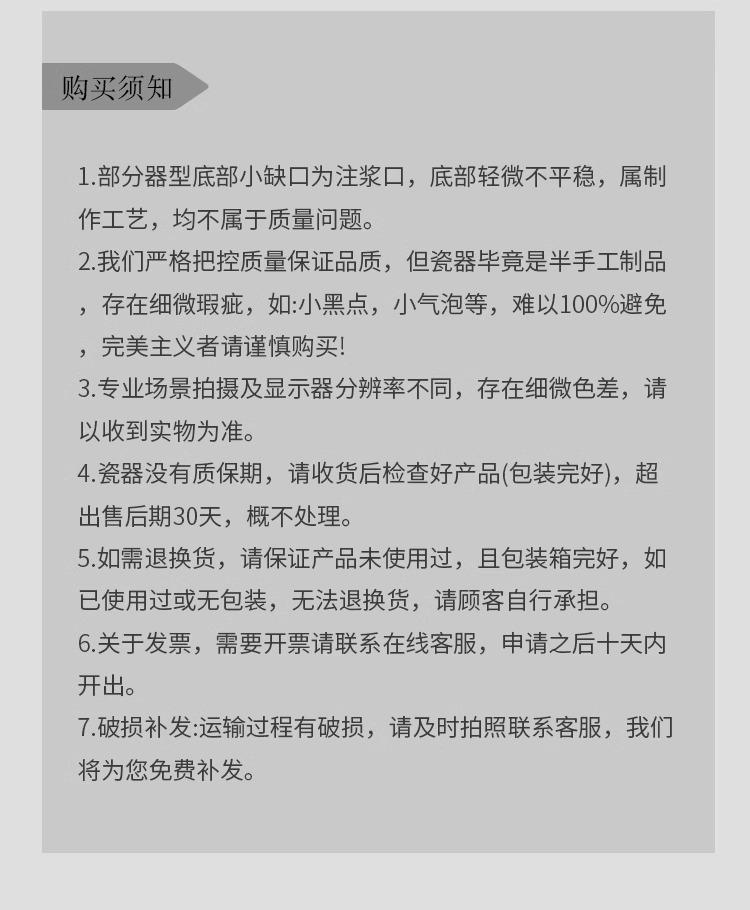 购买须知

1.部分器型底部小缺口为注浆口，底部轻微不平稳，属制作工艺，均不属于质量问题。

2.我们严格把控质量保证品质，但瓷器毕竟是半手工制品，存在细微瑕疵，如:小黑点，小气泡等，难以100%避免，完美主义者请谨慎购买!

3.专业场景拍摄及显示器分辨率不同，存在细微色差，请以收到实物为准。

4.瓷器没有质保期，请收货后检查好产品(包装完好)，超出售后期30天，概不处理。

5.如需退换货，请保证产品未使用过，且包装箱完好，如已使用过或无包装，无法退换货，请顾客自行承担。

6.关于发票，需要开票请联系在线客服，申请之后十天内开出。

7.破损补发:运输过程有破损，请及时拍照联系客服，我们将为您免费补发。